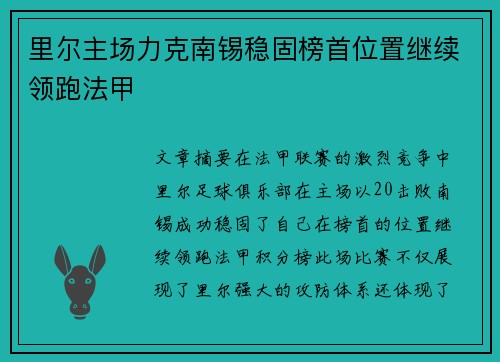 里尔主场力克南锡稳固榜首位置继续领跑法甲

文章摘要在法甲联赛的激烈竞争中里尔足球俱乐部在主场以20击败南锡成功稳固了自己在榜首的位置继续领跑法甲积分榜此场比赛不仅展现了里尔强大的攻防体系还体现了